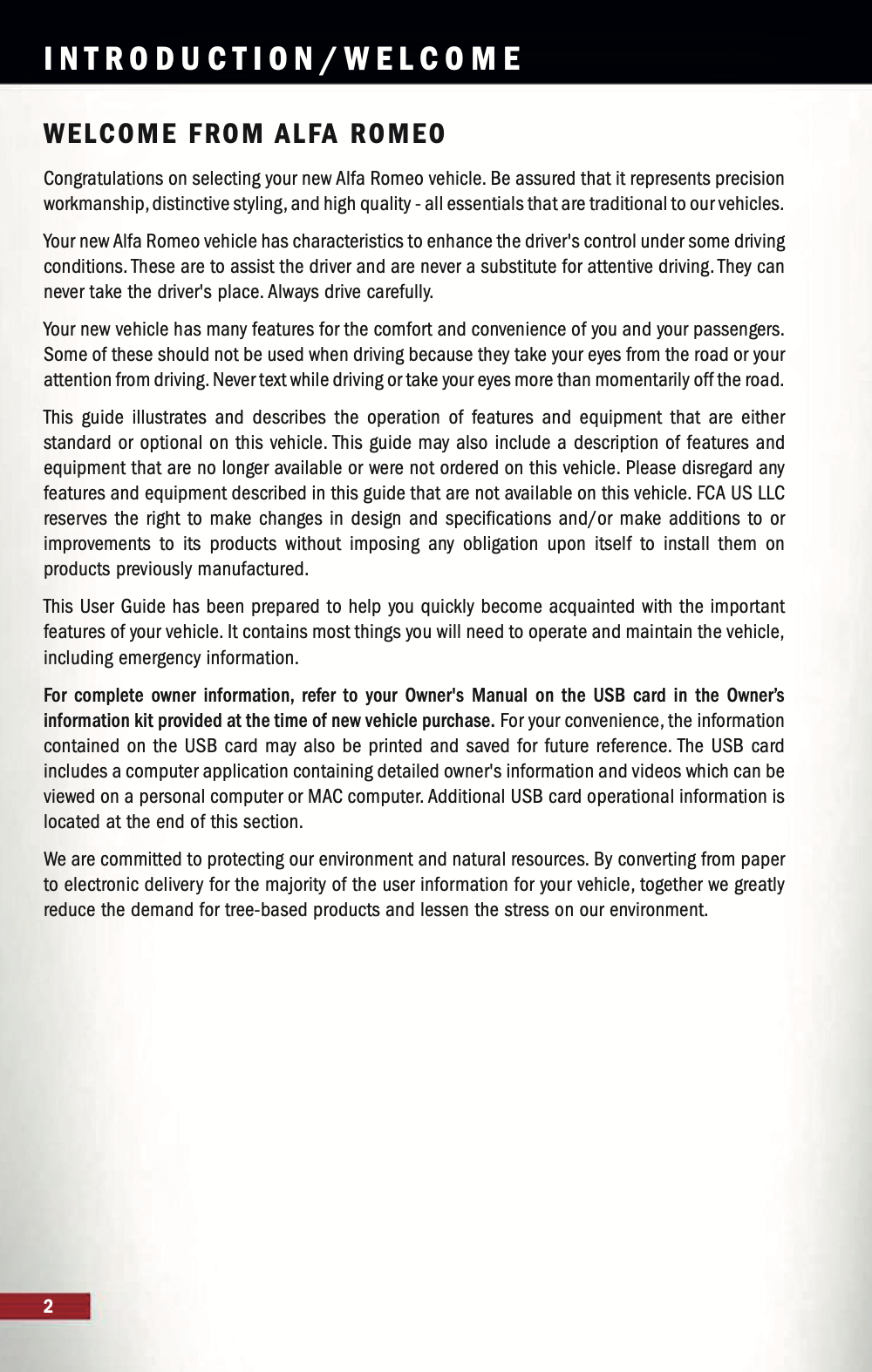 INTRODUCTION/WELCOME

WELCOME FROM ALFA ROMEO

Congratulations on selecting your new Alfa Romeo vehicle. Be assured that it represents precision workmanship, distinctive styling, and high quality - all essentials that are traditional to our vehicles.

Your new Alfa Romeo vehicle has characteristics to enhance the driver's control under some driving conditions. These are to assist the driver and are never a substitute for attentive driving. They can never take the driver's place. Always drive carefully.

Your new vehicle has many features for the comfort and convenience of you and your passengers. Some of these should not be used when driving because they take your eyes from the road or your attention from driving. Never text while driving or take your eyes more than momentarily off the road.

This guide illustrates and describes the operation of features and equipment that are either standard or optional on this vehicle. This guide may also include a description of features and equipment that are no longer available or were not ordered on this vehicle. Please disregard any features and equipment described in this guide that are not available on this vehicle. FCA US LLC reserves the right to make changes in design and specifications and/or make additions to or improvements to its products without imposing any obligation upon itself to install them on products previously manufactured.

This User Guide has been prepared to help you quickly become acquainted with the important features of your vehicle. It contains most things you will need to operate and maintain the vehicle, including emergency information.

For complete owner information, refer to your Owner's Manual on the USB card in the Owner's information kit provided at the time of new vehicle purchase. For your convenience, the information contained on the USB card may also be printed and saved for future reference. The USB card includes a computer application containing detailed owner's information and videos which can be viewed on a personal computer or MAC computer. Additional USB card operational information is located at the end of this section.

We are committed to protecting our environment and natural resources. By converting from paper to electronic delivery for the majority of the user information for your vehicle, together we greatly reduce the demand for tree-based products and lessen the stress on our environment.

2